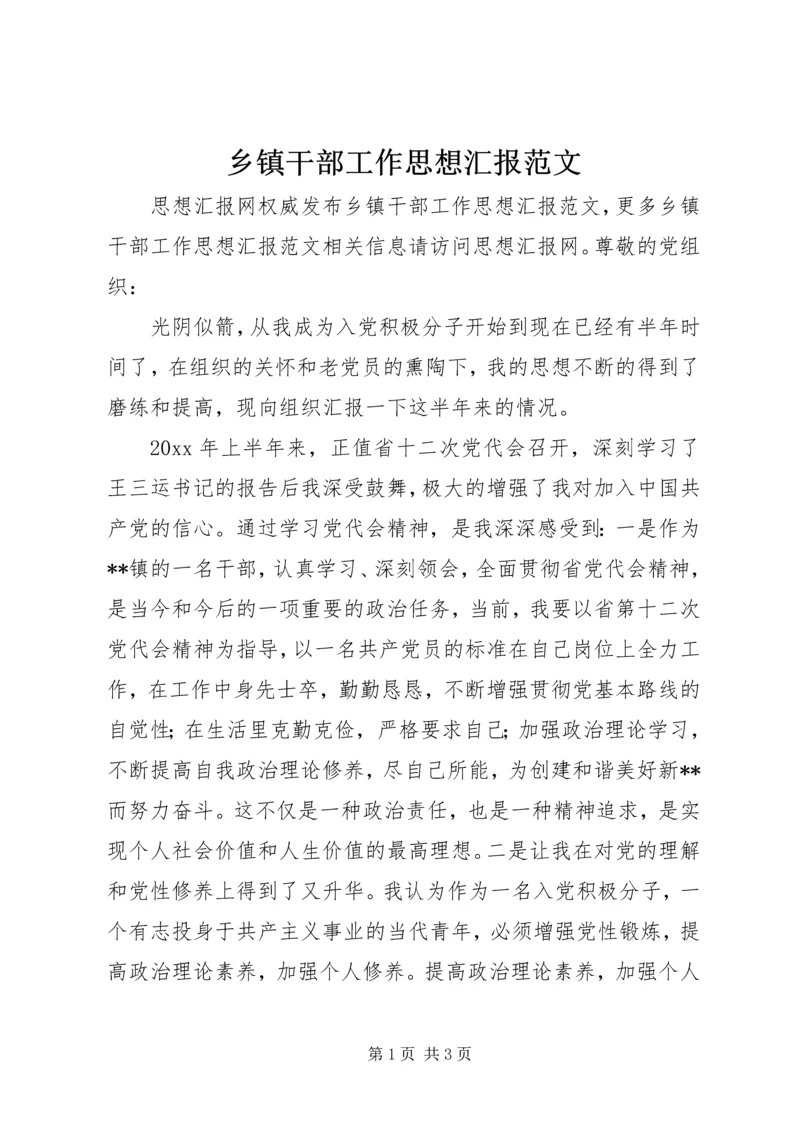 乡镇干部工作思想汇报范文

思想汇报网权威发布乡镇干部工作思想汇报范文，更多乡镇干部工作思想汇报范文相关信息请访问思想汇报网。尊敬的党组织：

光阴似箭，从我成为入党积极分子开始到现在已经有半年时间了，在组织的关怀和老党员的熏陶下，我的思想不断的得到了磨练和提高，现向组织汇报一下这半年来的情况。

20xx 年上半年来，正值省十二次党代会召开，深刻学习了王三运书记的报告后我深受鼓舞，极大的增强了我对加入中国共产党的信心。通过学习党代会精神，是我深深感受到：一是作为**镇的一名干部，认真学习、深刻领会，全面贯彻省党代会精神，是当今和今后的一项重要的政治任务，当前，我要以省第十二次党代会精神为指导，以一名共产党员的标准在自己岗位上全力工作，在工作中身先士卒，勤勤恳恳，不断增强贯彻党基本路线的自觉性；在生活里克勤克俭，严格要求自己；加强政治理论学习，不断提高自我政治理论修养，尽自己所能，为创建和谐美好新**而努力奋斗。这不仅是一种政治责任，也是一种精神追求，是实现个人社会价值和人生价值的最高理想。二是让我在对党的理解和党性修养上得到了又升华。我认为作为一名入党积极分子，一个有志投身于共产主义事业的当代青年，必须增强党性锻炼，提高政治理论素养，加强个人修养。提高政治理论素养，加强个人

第 1 页 共 3 页